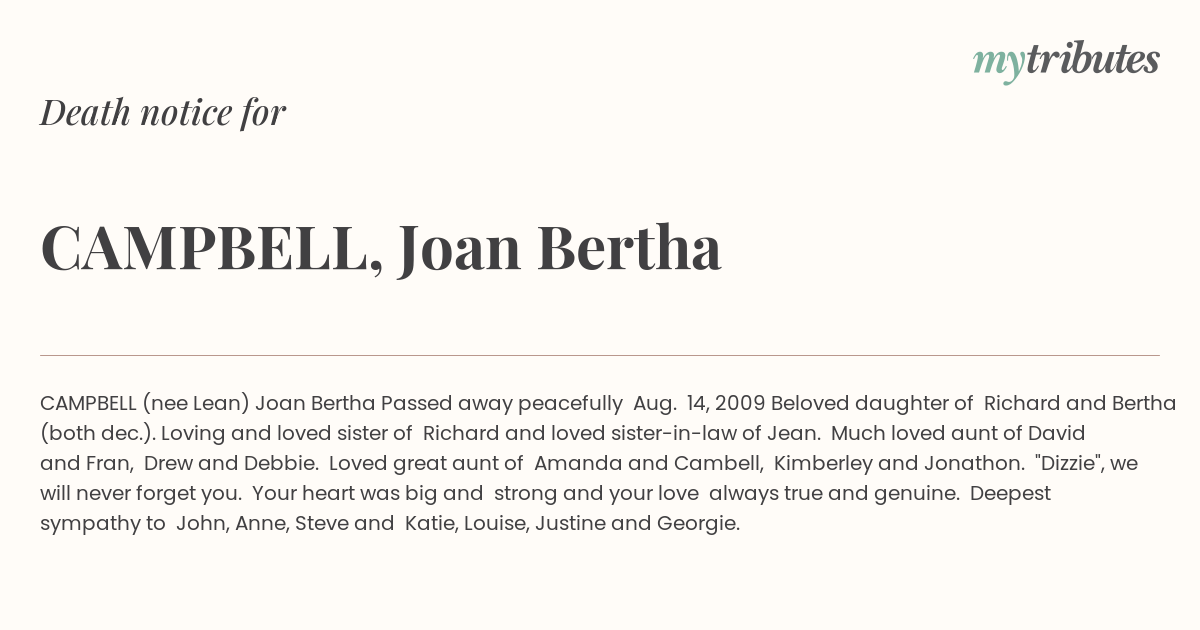 mytributes

Death notice for

CAMPBELL, Joan Bertha

CAMPBELL (nee Lean) Joan Bertha Passed away peacefully Aug. 14, 2009 Beloved daughter of Richard and Bertha (both dec.). Loving and loved sister of Richard and loved sister-in-law of Jean. Much loved aunt of David and Fran, Drew and Debbie. Loved great aunt of Amanda and Cambell, Kimberley and Jonathon. "Dizzie", we will never forget you. Your heart was big and strong and your love always true and genuine. Deepest sympathy to John, Anne, Steve and Katie, Louise, Justine and Georgie.